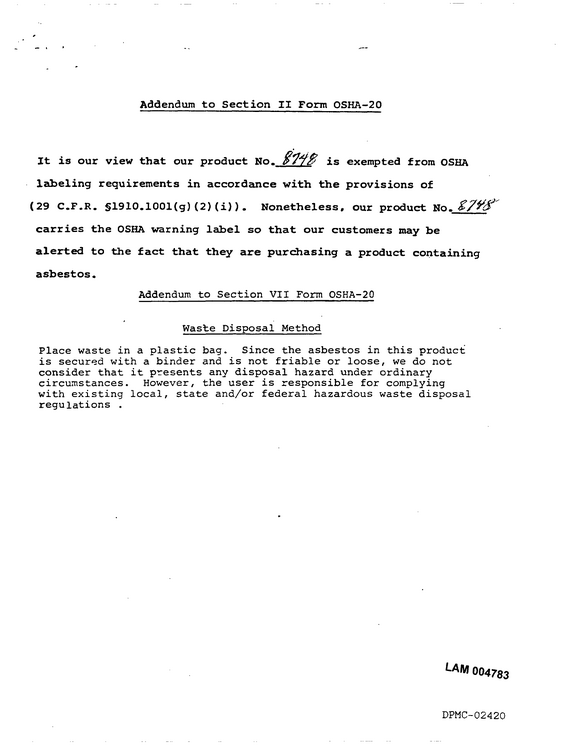 Addendum to Section II Form OSHA-20

It is our view that our product No. 8748 is exempted from OSHA labeling requirements in accordance with the provisions of (29 C.F.R. §1910.1001(g)(2)(i)). Nonetheless, our product No. 8748 carries the OSHA warning label so that our customers may be alerted to the fact that they are purchasing a product containing asbestos.

Addendum to Section VII Form OSHA-20

Waste Disposal Method

Place waste in a plastic bag. Since the asbestos in this product is secured with a binder and is not friable or loose, we do not consider that it presents any disposal hazard under ordinary circumstances. However, the user is responsible for complying with existing local, state and/or federal hazardous waste disposal regulations .

LAM 004783

DPMC-02420